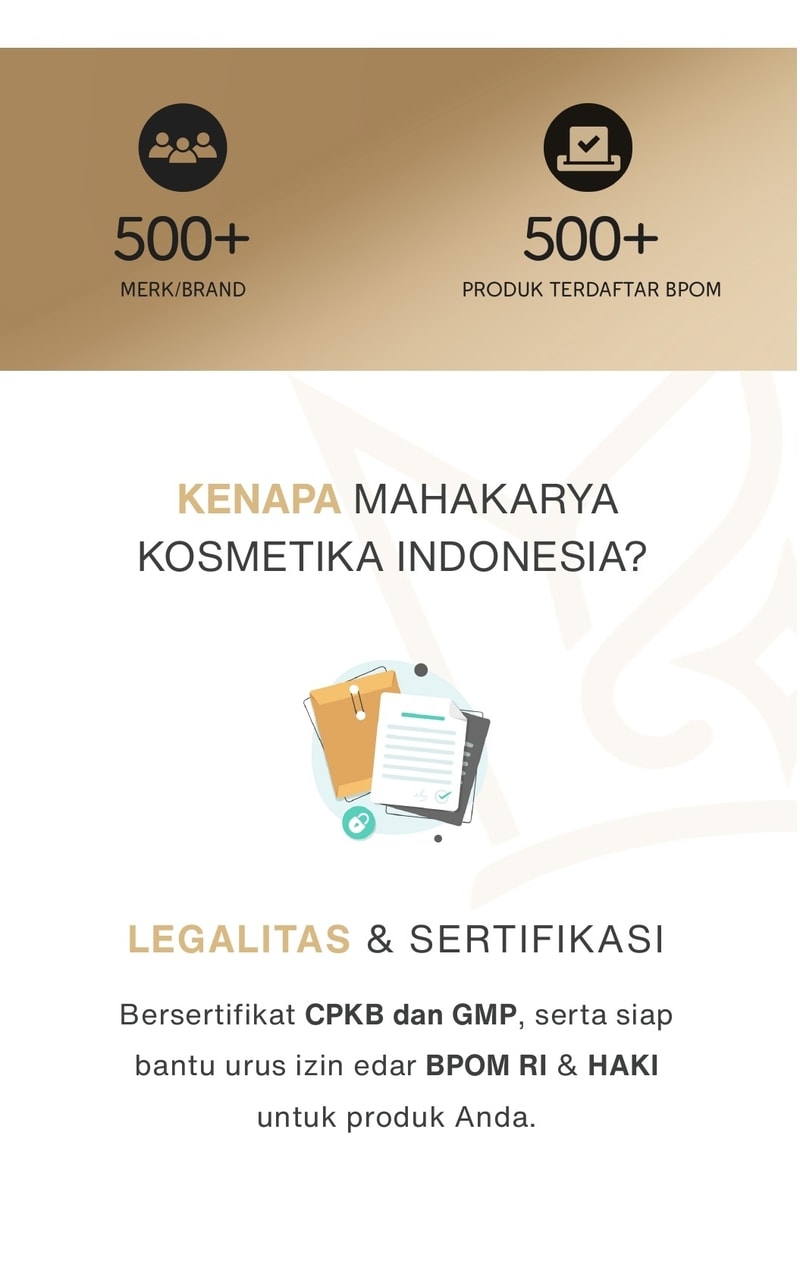 500+
MERK/BRAND

500+
PRODUK TERDAFTAR BPOM

KENAPA MAHAKARYA KOSMETIKA INDONESIA?

LEGALITAS & SERTIFIKASI

Bersertifikat CPKB dan GMP, serta siap bantu urus izin edar BPOM RI & HAKI untuk produk Anda.